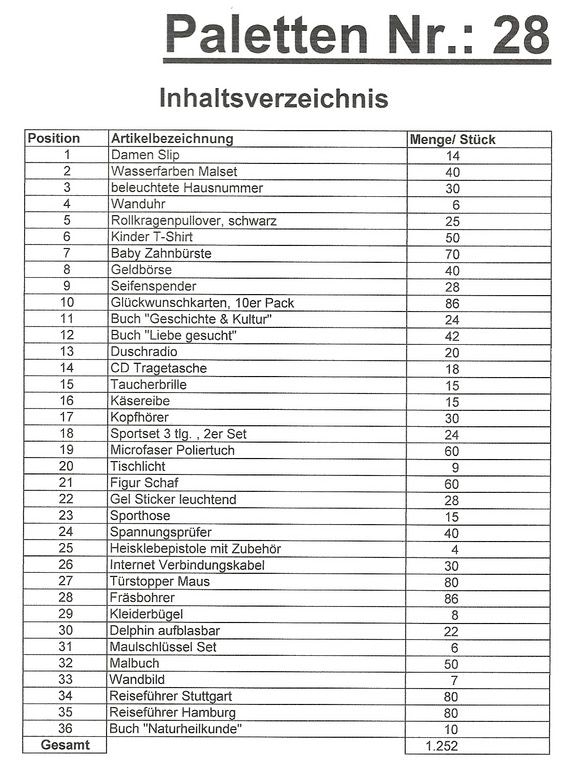 Paletten Nr.: 28

Inhaltsverzeichnis

| Position | Artikelbezeichnung | Menge/ Stück |
|---|---|---|
| 1 | Damen Slip | 14 |
| 2 | Wasserfarben Malset | 40 |
| 3 | beleuchtete Hausnummer | 30 |
| 4 | Wanduhr | 6 |
| 5 | Rollkragenpullover, schwarz | 25 |
| 6 | Kinder T-Shirt | 50 |
| 7 | Baby Zahnbürste | 70 |
| 8 | Geldbörse | 40 |
| 9 | Seifenspender | 28 |
| 10 | Glückwunschkarten, 10er Pack | 86 |
| 11 | Buch "Geschichte & Kultur" | 24 |
| 12 | Buch "Liebe gesucht" | 42 |
| 13 | Duschradio | 20 |
| 14 | CD Tragetasche | 18 |
| 15 | Taucherbrille | 15 |
| 16 | Käsereibe | 15 |
| 17 | Kopfhörer | 30 |
| 18 | Sportset 3 tlg. , 2er Set | 24 |
| 19 | Microfaser Poliertuch | 60 |
| 20 | Tischlicht | 9 |
| 21 | Figur Schaf | 60 |
| 22 | Gel Sticker leuchtend | 28 |
| 23 | Sporthose | 15 |
| 24 | Spannungsprüfer | 40 |
| 25 | Heisklebepistole mit Zubehör | 4 |
| 26 | Internet Verbindungskabel | 30 |
| 27 | Türstopper Maus | 80 |
| 28 | Fräsbohrer | 86 |
| 29 | Kleiderbügel | 8 |
| 30 | Delphin aufblasbar | 22 |
| 31 | Maulschlüssel Set | 6 |
| 32 | Malbuch | 50 |
| 33 | Wandbild | 7 |
| 34 | Reiseführer Stuttgart | 80 |
| 35 | Reiseführer Hamburg | 80 |
| 36 | Buch "Naturheilkunde" | 10 |
| Gesamt | | 1.252 |